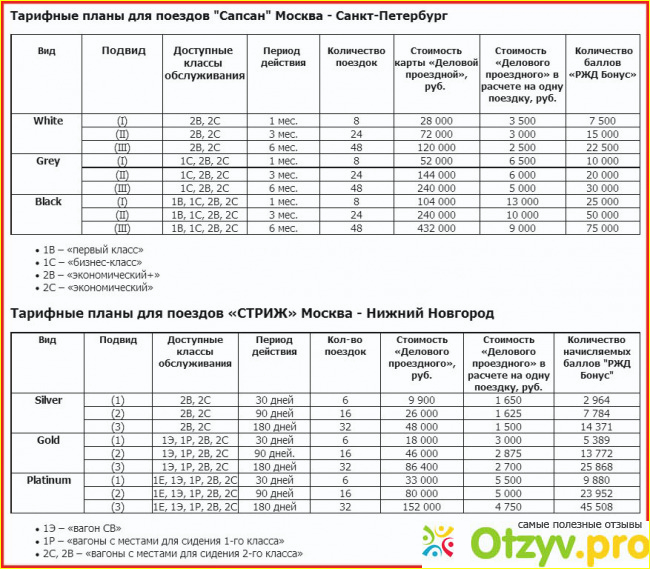 Тарифные планы для поездов "Сапсан" Москва - Санкт-Петербург

| Вид | Подвид | Доступные классы обслуживания | Период действия | Количество поездок | Стоимость карты «Деловой проездной», руб. | Стоимость «Делового проездного» в расчете на одну поездку, руб. | Количество баллов «РЖД Бонус» |
|---|---|---|---|---|---|---|---|
| White | (I) | 2В, 2С | 1 мес. | 8 | 28 000 | 3 500 | 7 500 |
| | (II) | 2В, 2С | 3 мес. | 24 | 72 000 | 3 000 | 15 000 |
| | (III) | 2В, 2С | 6 мес. | 48 | 120 000 | 2 500 | 22 500 |
| Grey | (I) | 1С, 2В, 2С | 1 мес. | 8 | 52 000 | 6 500 | 10 000 |
| | (II) | 1С, 2В, 2С | 3 мес. | 24 | 144 000 | 6 000 | 20 000 |
| | (III) | 1С, 2В, 2С | 6 мес. | 48 | 240 000 | 5 000 | 30 000 |
| Black | (I) | 1В, 1С, 2В, 2С | 1 мес. | 8 | 104 000 | 13 000 | 25 000 |
| | (II) | 1В, 1С, 2В, 2С | 3 мес. | 24 | 240 000 | 10 000 | 50 000 |
| | (III) | 1В, 1С, 2В, 2С | 6 мес. | 48 | 432 000 | 9 000 | 75 000 |

• 1В – «первый класс»
• 1С – «бизнес-класс»
• 2В – «экономический+»
• 2С – «экономический»

Тарифные планы для поездов «СТРИЖ» Москва - Нижний Новгород

| Вид | Подвид | Доступные классы обслуживания | Период действия | Кол-во поездок | Стоимость «Делового проездного», руб. | Стоимость «Делового проездного» в расчете на одну поездку, руб. | Количество начисляемых баллов "РЖД Бонус" |
|---|---|---|---|---|---|---|---|
| Silver | (1) | 2В, 2С | 30 дней | 6 | 9 900 | 1 650 | 2 964 |
| | (2) | 2В, 2С | 90 дней | 16 | 26 000 | 1 625 | 7 784 |
| | (3) | 2В, 2С | 180 дней | 32 | 48 000 | 1 500 | 14 371 |
| Gold | (1) | 1Э, 1Р, 2В, 2С | 30 дней | 6 | 18 000 | 3 000 | 5 389 |
| | (2) | 1Э, 1Р, 2В, 2С | 90 дней. | 16 | 46 000 | 2 875 | 13 772 |
| | (3) | 1Э, 1Р, 2В, 2С | 180 дней | 32 | 86 400 | 2 700 | 25 868 |
| Platinum | (1) | 1Е, 1Э, 1Р, 2В, 2С | 30 дней | 6 | 33 000 | 5 500 | 9 880 |
| | (2) | 1Е, 1Э, 1Р, 2В, 2С | 90 дней | 16 | 80 000 | 5 000 | 23 952 |
| | (3) | 1Е, 1Э, 1Р, 2В, 2С | 180 дней | 32 | 152 000 | 4 750 | 45 508 |

• 1Э – «вагон СВ»
• 1Р – «вагоны с местами для сидения 1-го класса»
• 2С, 2В – «вагоны с местами для сидения 2-го класса»

самые полезные отзывы
Otzyv.pro